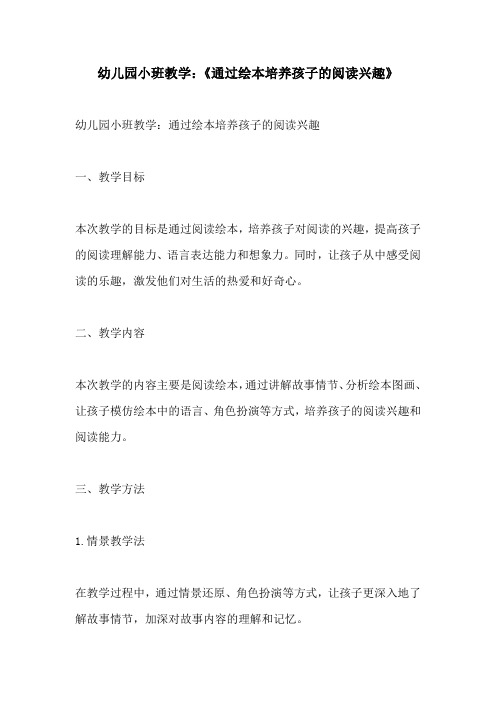 幼儿园小班教学：《通过绘本培养孩子的阅读兴趣》

幼儿园小班教学：通过绘本培养孩子的阅读兴趣

一、教学目标

本次教学的目标是通过阅读绘本，培养孩子对阅读的兴趣，提高孩子的阅读理解能力、语言表达能力和想象力。同时，让孩子从中感受阅读的乐趣，激发他们对生活的热爱和好奇心。

二、教学内容

本次教学的内容主要是阅读绘本，通过讲解故事情节、分析绘本图画、让孩子模仿绘本中的语言、角色扮演等方式，培养孩子的阅读兴趣和阅读能力。

三、教学方法

1.情景教学法

在教学过程中，通过情景还原、角色扮演等方式，让孩子更深入地了解故事情节，加深对故事内容的理解和记忆。